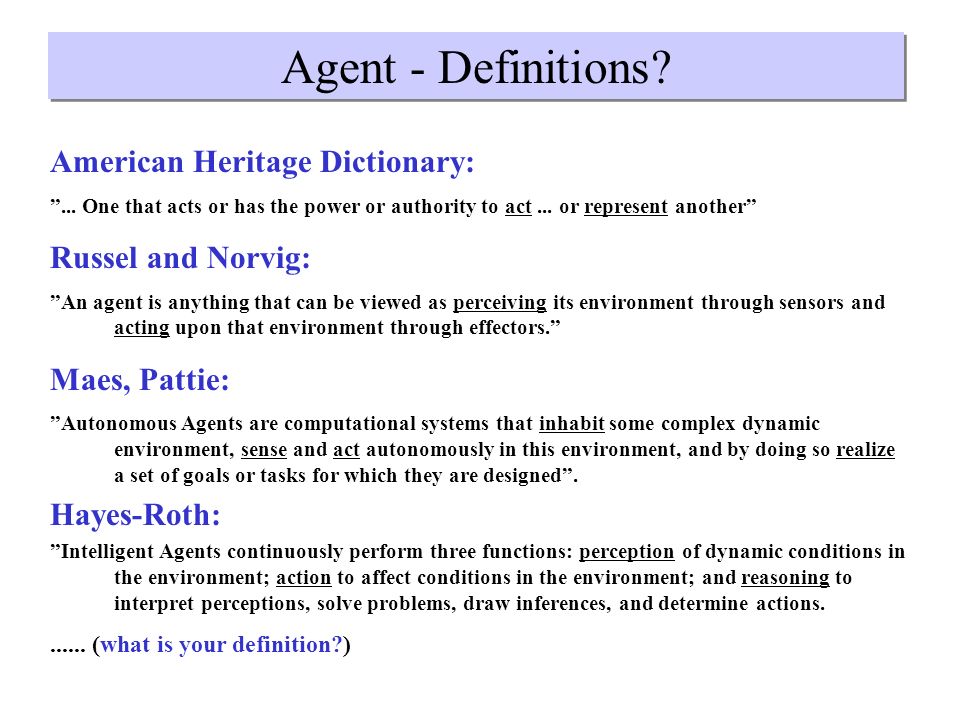 Agent - Definitions?

American Heritage Dictionary:

”... One that acts or has the power or authority to act ... or represent another”

Russel and Norvig:

”An agent is anything that can be viewed as perceiving its environment through sensors and acting upon that environment through effectors.”

Maes, Pattie:

”Autonomous Agents are computational systems that inhabit some complex dynamic environment, sense and act autonomously in this environment, and by doing so realize a set of goals or tasks for which they are designed”.

Hayes-Roth:

”Intelligent Agents continuously perform three functions: perception of dynamic conditions in the environment; action to affect conditions in the environment; and reasoning to interpret perceptions, solve problems, draw inferences, and determine actions.

...... (what is your definition?)